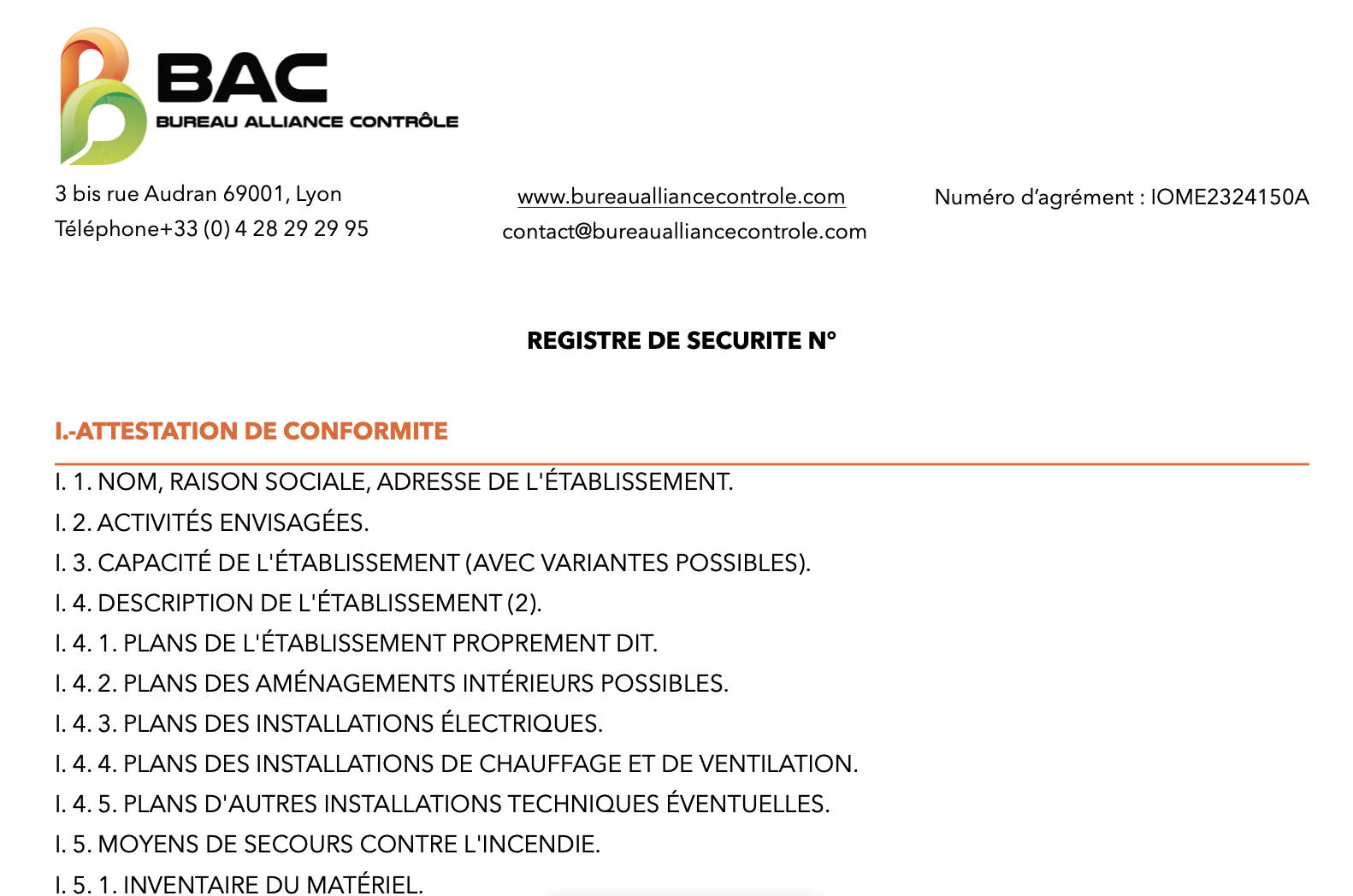 BAC
BUREAU ALLIANCE CONTRÔLE

3 bis rue Audran 69001, Lyon
Téléphone+33 (0) 4 28 29 29 95

www.bureaualliancecontrole.com
contact@bureaualliancecontrole.com

Numéro d'agrément : IOME2324150A

REGISTRE DE SECURITE N°

I.-ATTESTATION DE CONFORMITE

I. 1. NOM, RAISON SOCIALE, ADRESSE DE L'ÉTABLISSEMENT.
I. 2. ACTIVITÉS ENVISAGÉES.
I. 3. CAPACITÉ DE L'ÉTABLISSEMENT (AVEC VARIANTES POSSIBLES).
I. 4. DESCRIPTION DE L'ÉTABLISSEMENT (2).
I. 4. 1. PLANS DE L'ÉTABLISSEMENT PROPREMENT DIT.
I. 4. 2. PLANS DES AMÉNAGEMENTS INTÉRIEURS POSSIBLES.
I. 4. 3. PLANS DES INSTALLATIONS ÉLECTRIQUES.
I. 4. 4. PLANS DES INSTALLATIONS DE CHAUFFAGE ET DE VENTILATION.
I. 4. 5. PLANS D'AUTRES INSTALLATIONS TECHNIQUES ÉVENTUELLES.
I. 5. MOYENS DE SECOURS CONTRE L'INCENDIE.
I. 5. 1. INVENTAIRE DU MATÉRIEL.